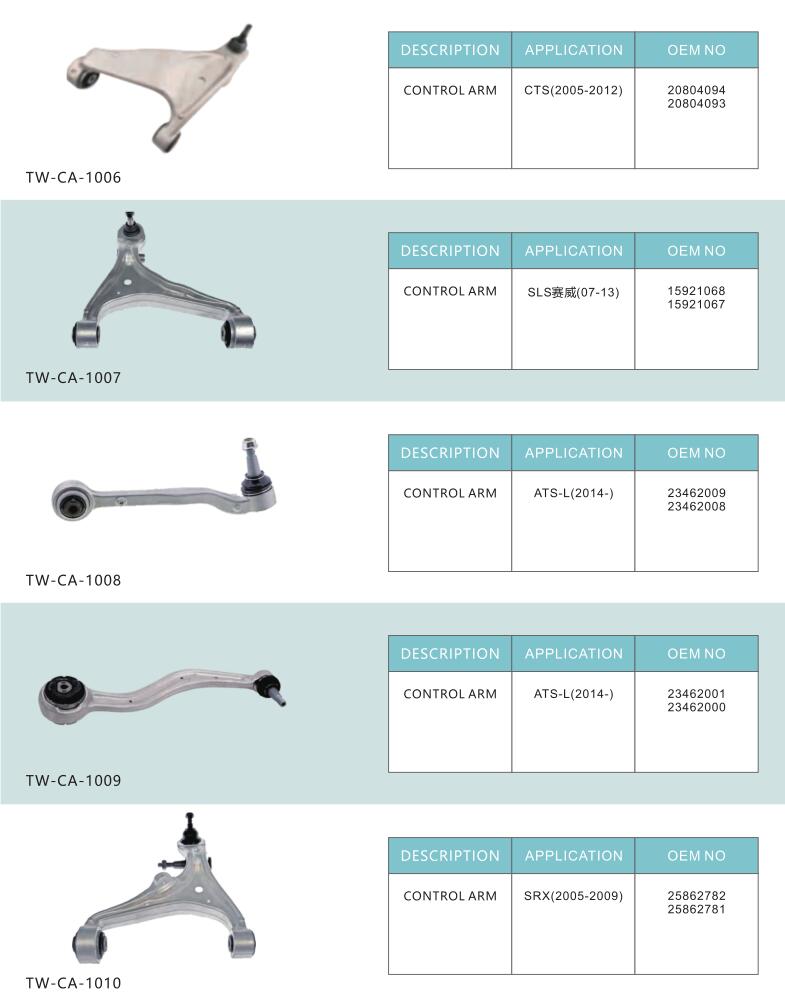 TW-CA-1006

| DESCRIPTION | APPLICATION | OEM NO |
|---|---|---|
| CONTROL ARM | CTS(2005-2012) | 20804094 20804093 |

TW-CA-1007

| DESCRIPTION | APPLICATION | OEM NO |
|---|---|---|
| CONTROL ARM | SLS赛威(07-13) | 15921068 15921067 |

TW-CA-1008

| DESCRIPTION | APPLICATION | OEM NO |
|---|---|---|
| CONTROL ARM | ATS-L(2014-) | 23462009 23462008 |

TW-CA-1009

| DESCRIPTION | APPLICATION | OEM NO |
|---|---|---|
| CONTROL ARM | ATS-L(2014-) | 23462001 23462000 |

TW-CA-1010

| DESCRIPTION | APPLICATION | OEM NO |
|---|---|---|
| CONTROL ARM | SRX(2005-2009) | 25862782 25862781 |